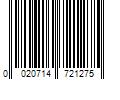 0 020714 721275